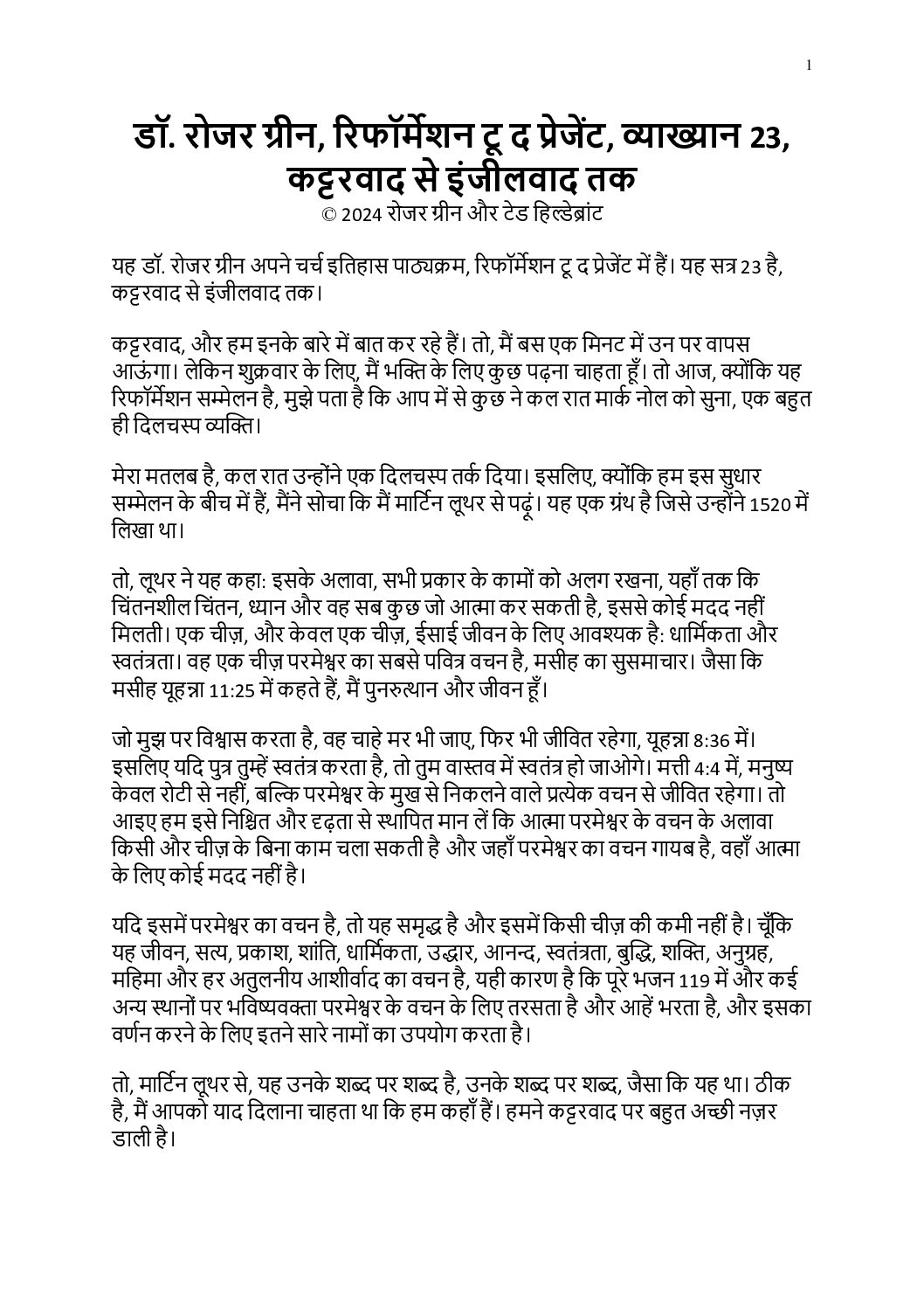 1

डॉ. रोजर ग्रीन, रिफॉर्मेशन टू द प्रेजेंट, व्याख्यान 23, कट्टरवाद से इंजीलवाद तक
© 2024 रोजर ग्रीन और टेड हिल्डेब्रांट

यह डॉ. रोजर ग्रीन अपने चर्च इतिहास पाठ्यक्रम, रिफॉर्मेशन टू द प्रेजेंट में हैं। यह सत्र 23 है, कट्टरवाद से इंजीलवाद तक।

कट्टरवाद, और हम इनके बारे में बात कर रहे हैं। तो, मैं बस एक मिनट में उन पर वापस आऊंगा। लेकिन शुक्रवार के लिए, मैं भक्ति के लिए कुछ पढ़ना चाहता हूँ। तो आज, क्योंकि यह रिफॉर्मेशन सम्मेलन है, मुझे पता है कि आप में से कुछ ने कल रात मार्क नोल को सुना, एक बहुत ही दिलचस्प व्यक्ति।

मेरा मतलब है, कल रात उन्होंने एक दिलचस्प तर्क दिया। इसलिए, क्योंकि हम इस सुधार सम्मेलन के बीच में हैं, मैंने सोचा कि मैं मार्टिन लूथर से पढ़ूं। यह एक ग्रंथ है जिसे उन्होंने 1520 में लिखा था।

तो, लूथर ने यह कहा: इसके अलावा, सभी प्रकार के कामों को अलग रखना, यहाँ तक कि चिंतनशील चिंतन, ध्यान और वह सब कुछ जो आत्मा कर सकती है, इससे कोई मदद नहीं मिलती। एक चीज़, और केवल एक चीज़, ईसाई जीवन के लिए आवश्यक है: धार्मिकता और स्वतंत्रता। वह एक चीज़ परमेश्वर का सबसे पवित्र वचन है, मसीह का सुसमाचार। जैसा कि मसीह यूहन्ना 11:25 में कहते हैं, मैं पुनरुत्थान और जीवन हूँ।

जो मुझ पर विश्वास करता है, वह चाहे मर भी जाए, फिर भी जीवित रहेगा, यूहन्ना 8:36 में। इसलिए यदि पुत्र तुम्हें स्वतंत्र करता है, तो तुम वास्तव में स्वतंत्र हो जाओगे। मत्ती 4:4 में, मनुष्य केवल रोटी से नहीं, बल्कि परमेश्वर के मुख से निकलने वाले प्रत्येक वचन से जीवित रहेगा। तो आइए हम इसे निश्चित और दृढ़ता से स्थापित मान लें कि आत्मा परमेश्वर के वचन के अलावा किसी और चीज़ के बिना काम चला सकती है और जहाँ परमेश्वर का वचन गायब है, वहाँ आत्मा के लिए कोई मदद नहीं है।

यदि इसमें परमेश्वर का वचन है, तो यह समृद्ध है और इसमें किसी चीज़ की कमी नहीं है। चूँकि यह जीवन, सत्य, प्रकाश, शांति, धार्मिकता, उद्धार, आनन्द, स्वतंत्रता, बुद्धि, शक्ति, अनुग्रह, महिमा और हर अतुलनीय आशीर्वाद का वचन है, यही कारण है कि पूरे भजन 119 में और कई अन्य स्थानों पर भविष्यवक्ता परमेश्वर के वचन के लिए तरसता है और आहें भरता है, और इसका वर्णन करने के लिए इतने सारे नामों का उपयोग करता है।

तो, मार्टिन लूथर से, यह उनके शब्द पर शब्द है, उनके शब्द पर शब्द, जैसा कि यह था। ठीक है, मैं आपको याद दिलाना चाहता था कि हम कहाँ हैं। हमने कट्टरवाद पर बहुत अच्छी नज़र डाली है।